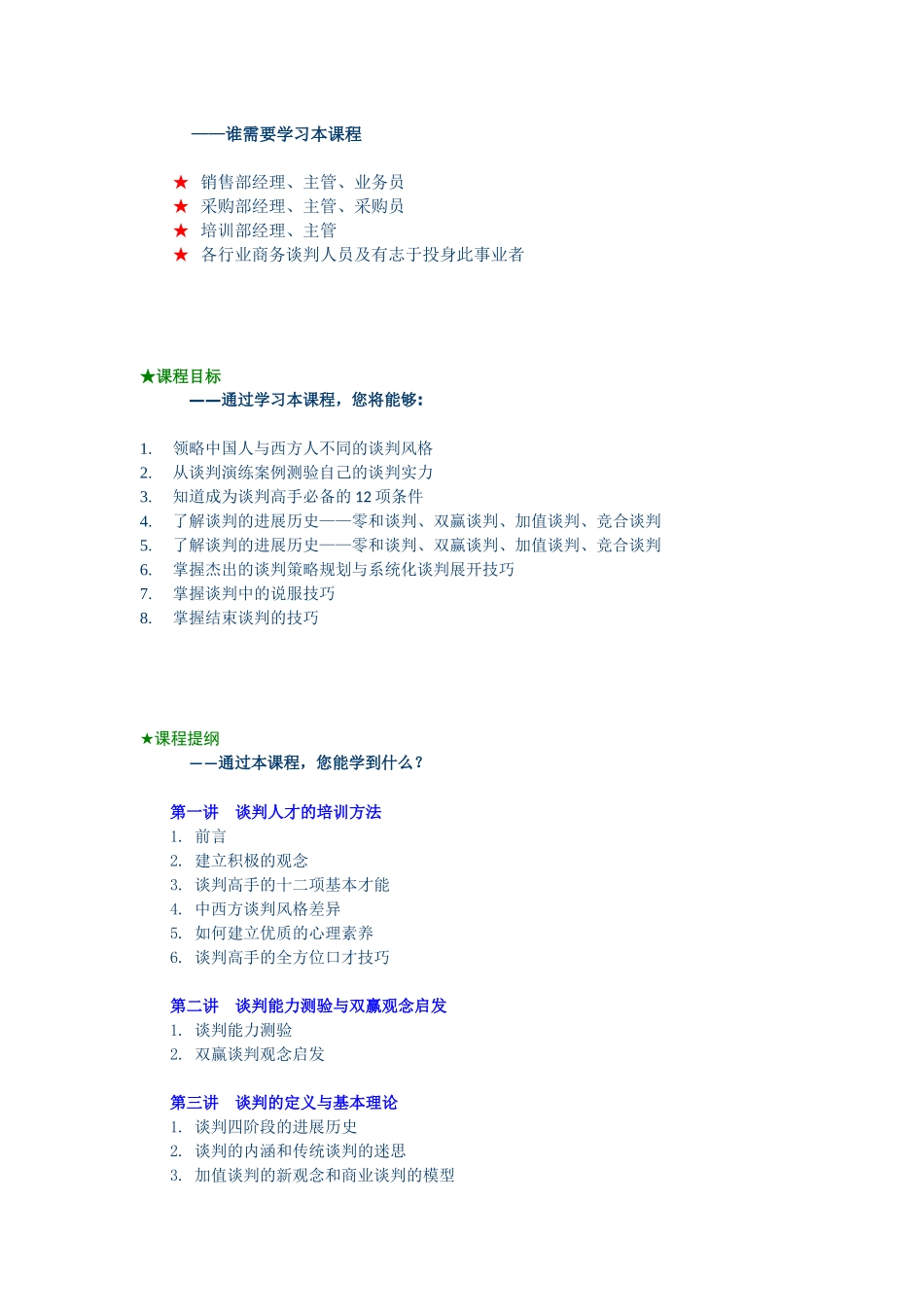 ——谁需要学习本课程

★ 销售部经理、主管、业务员
★ 采购部经理、主管、采购员
★ 培训部经理、主管
★ 各行业商务谈判人员及有志于投身此事业者

★课程目标
——通过学习本课程，您将能够：

1. 领略中国人与西方人不同的谈判风格
2. 从谈判演练案例测验自己的谈判实力
3. 知道成为谈判高手必备的 12 项条件
4. 了解谈判的进展历史——零和谈判、双赢谈判、加值谈判、竞合谈判
5. 了解谈判的进展历史——零和谈判、双赢谈判、加值谈判、竞合谈判
6. 掌握杰出的谈判策略规划与系统化谈判展开技巧
7. 掌握谈判中的说服技巧
8. 掌握结束谈判的技巧

★课程提纲
——通过本课程，您能学到什么？

第一讲 谈判人才的培训方法
1. 前言
2. 建立积极的观念
3. 谈判高手的十二项基本才能
4. 中西方谈判风格差异
5. 如何建立优质的心理素养
6. 谈判高手的全方位口才技巧

第二讲 谈判能力测验与双赢观念启发
1. 谈判能力测验
2. 双赢谈判观念启发

第三讲 谈判的定义与基本理论
1. 谈判四阶段的进展历史
2. 谈判的内涵和传统谈判的迷思
3. 加值谈判的新观念和商业谈判的模型